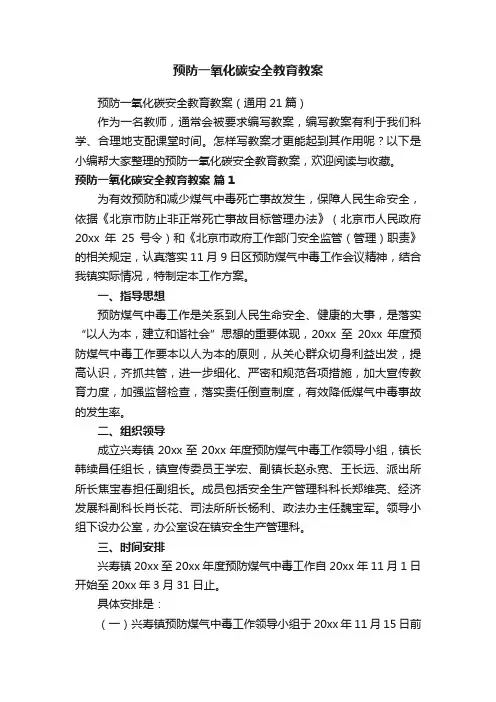 预防一氧化碳安全教育教案

预防一氧化碳安全教育教案（通用 21 篇）

作为一名教师，通常会被要求编写教案，编写教案有利于我们科学、合理地支配课堂时间。怎样写教案才更能起到其作用呢？以下是小编帮大家整理的预防一氧化碳安全教育教案，欢迎阅读与收藏。

预防一氧化碳安全教育教案 篇 1

为有效预防和减少煤气中毒死亡事故发生，保障人民生命安全，依据《北京市防止非正常死亡事故目标管理办法》（北京市人民政府 20xx 年 25 号令）和《北京市政府工作部门安全监管（管理）职责》的相关规定，认真落实 11 月 9 日区预防煤气中毒工作会议精神，结合我镇实际情况，特制定本工作方案。

一、指导思想

预防煤气中毒工作是关系到人民生命安全、健康的大事，是落实“以人为本，建立和谐社会”思想的重要体现，20xx 至 20xx 年度预防煤气中毒工作要本以人为本的原则，从关心群众切身利益出发，提高认识，齐抓共管，进一步细化、严密和规范各项措施，加大宣传教育力度，加强监督检查，落实责任倒查制度，有效降低煤气中毒事故的发生率。

二、组织领导

成立兴寿镇 20xx 至 20xx 年度预防煤气中毒工作领导小组，镇长韩续昌任组长，镇宣传委员王学宏、副镇长赵永宽、王长远、派出所所长焦宝春担任副组长。成员包括安全生产管理科科长郑维亮、经济发展科副科长肖长花、司法所所长杨利、政法办主任魏宝军。领导小组下设办公室，办公室设在镇安全生产管理科。

三、时间安排

兴寿镇 20xx 至 20xx 年度预防煤气中毒工作自 20xx 年 11 月 1 日开始至 20xx 年 3 月 31 日止。

具体安排是：

（一）兴寿镇预防煤气中毒工作领导小组于 20xx 年 11 月 15 日前